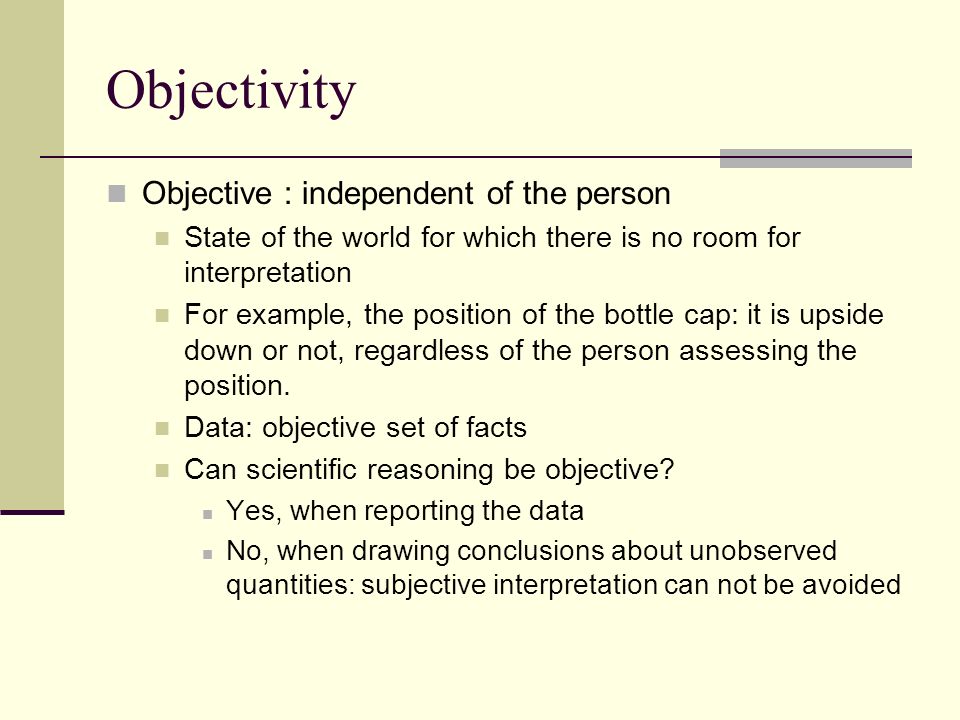 Objectivity

Objective : independent of the person

State of the world for which there is no room for interpretation

For example, the position of the bottle cap: it is upside down or not, regardless of the person assessing the position.

Data: objective set of facts

Can scientific reasoning be objective?

Yes, when reporting the data

No, when drawing conclusions about unobserved quantities: subjective interpretation can not be avoided